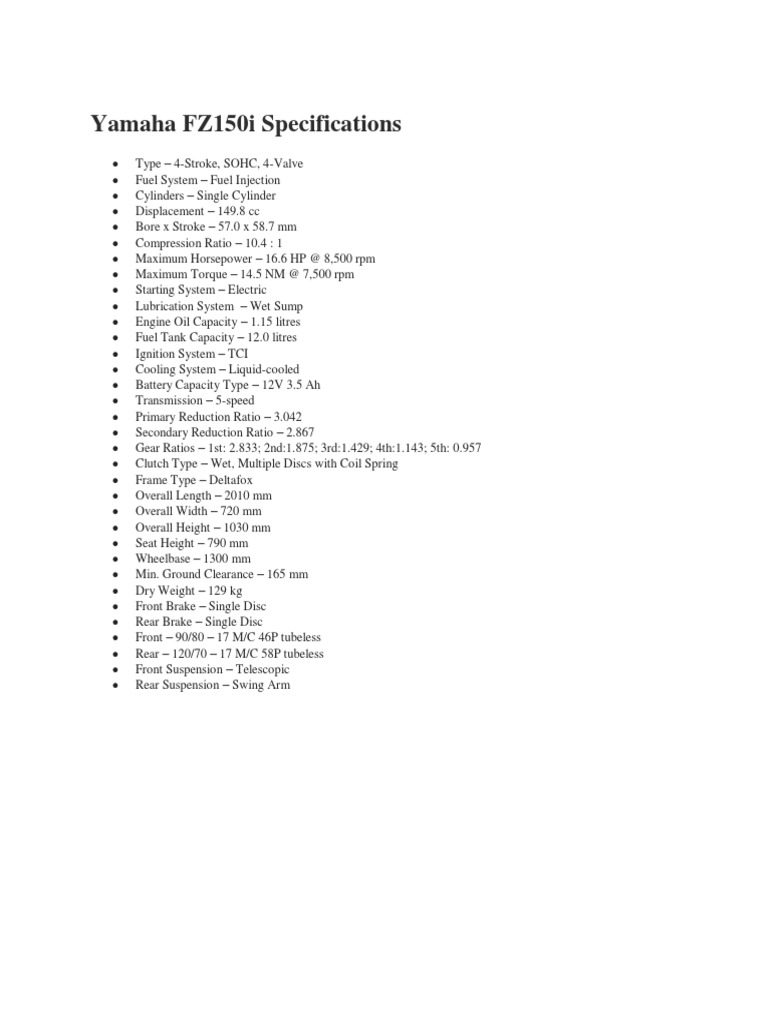 Yamaha FZ150i Specifications

- Type – 4-Stroke, SOHC, 4-Valve
- Fuel System – Fuel Injection
- Cylinders – Single Cylinder
- Displacement – 149.8 cc
- Bore x Stroke – 57.0 x 58.7 mm
- Compression Ratio – 10.4 : 1
- Maximum Horsepower – 16.6 HP @ 8,500 rpm
- Maximum Torque – 14.5 NM @ 7,500 rpm
- Starting System – Electric
- Lubrication System – Wet Sump
- Engine Oil Capacity – 1.15 litres
- Fuel Tank Capacity – 12.0 litres
- Ignition System – TCI
- Cooling System – Liquid-cooled
- Battery Capacity Type – 12V 3.5 Ah
- Transmission – 5-speed
- Primary Reduction Ratio – 3.042
- Secondary Reduction Ratio – 2.867
- Gear Ratios – 1st: 2.833; 2nd:1.875; 3rd:1.429; 4th:1.143; 5th: 0.957
- Clutch Type – Wet, Multiple Discs with Coil Spring
- Frame Type – Deltafox
- Overall Length – 2010 mm
- Overall Width – 720 mm
- Overall Height – 1030 mm
- Seat Height – 790 mm
- Wheelbase – 1300 mm
- Min. Ground Clearance – 165 mm
- Dry Weight – 129 kg
- Front Brake – Single Disc
- Rear Brake – Single Disc
- Front – 90/80 – 17 M/C 46P tubeless
- Rear – 120/70 – 17 M/C 58P tubeless
- Front Suspension – Telescopic
- Rear Suspension – Swing Arm